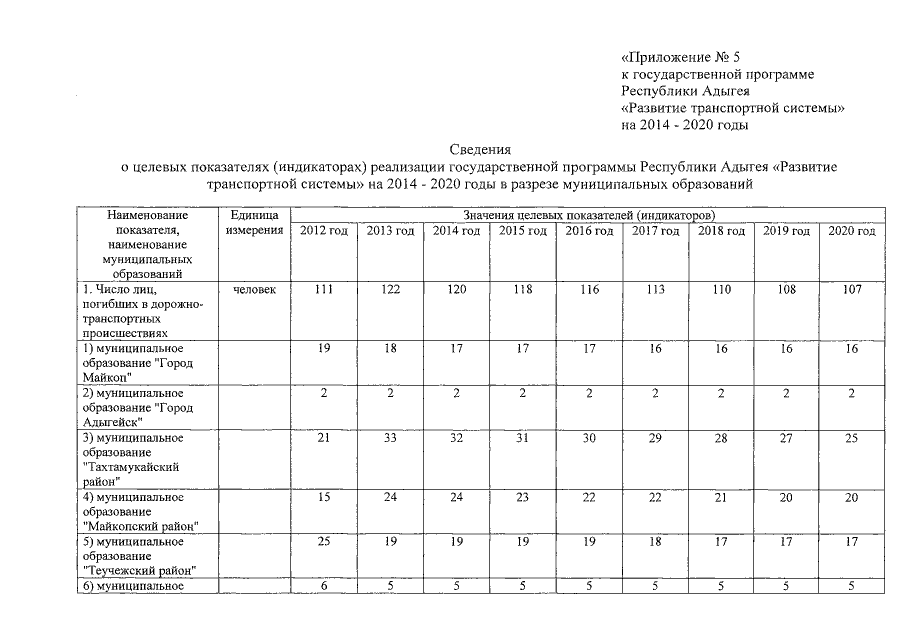 «Приложение № 5
к государственной программе
Республики Адыгея
«Развитие транспортной системы»
на 2014 - 2020 годы

Сведения
о целевых показателях (индикаторах) реализации государственной программы Республики Адыгея «Развитие транспортной системы» на 2014 - 2020 годы в разрезе муниципальных образований

| Наименование показателя, наименование муниципальных образований | Единица измерения | Значения целевых показателей (индикаторов) | | | | | | | | |
|---|---|---|---|---|---|---|---|---|---|---|
| | | 2012 год | 2013 год | 2014 год | 2015 год | 2016 год | 2017 год | 2018 год | 2019 год | 2020 год |
| 1. Число лиц, погибших в дорожно-транспортных происшествиях | человек | 111 | 122 | 120 | 118 | 116 | 113 | 110 | 108 | 107 |
| 1) муниципальное образование "Город Майкоп" | | 19 | 18 | 17 | 17 | 17 | 16 | 16 | 16 | 16 |
| 2) муниципальное образование "Город Адыгейск" | | 2 | 2 | 2 | 2 | 2 | 2 | 2 | 2 | 2 |
| 3) муниципальное образование "Тахтамукайский район" | | 21 | 33 | 32 | 31 | 30 | 29 | 28 | 27 | 25 |
| 4) муниципальное образование "Майкопский район" | | 15 | 24 | 24 | 23 | 22 | 22 | 21 | 20 | 20 |
| 5) муниципальное образование "Теучежский район" | | 25 | 19 | 19 | 19 | 19 | 18 | 17 | 17 | 17 |
| 6) муниципальное | | 6 | 5 | 5 | 5 | 5 | 5 | 5 | 5 | 5 |